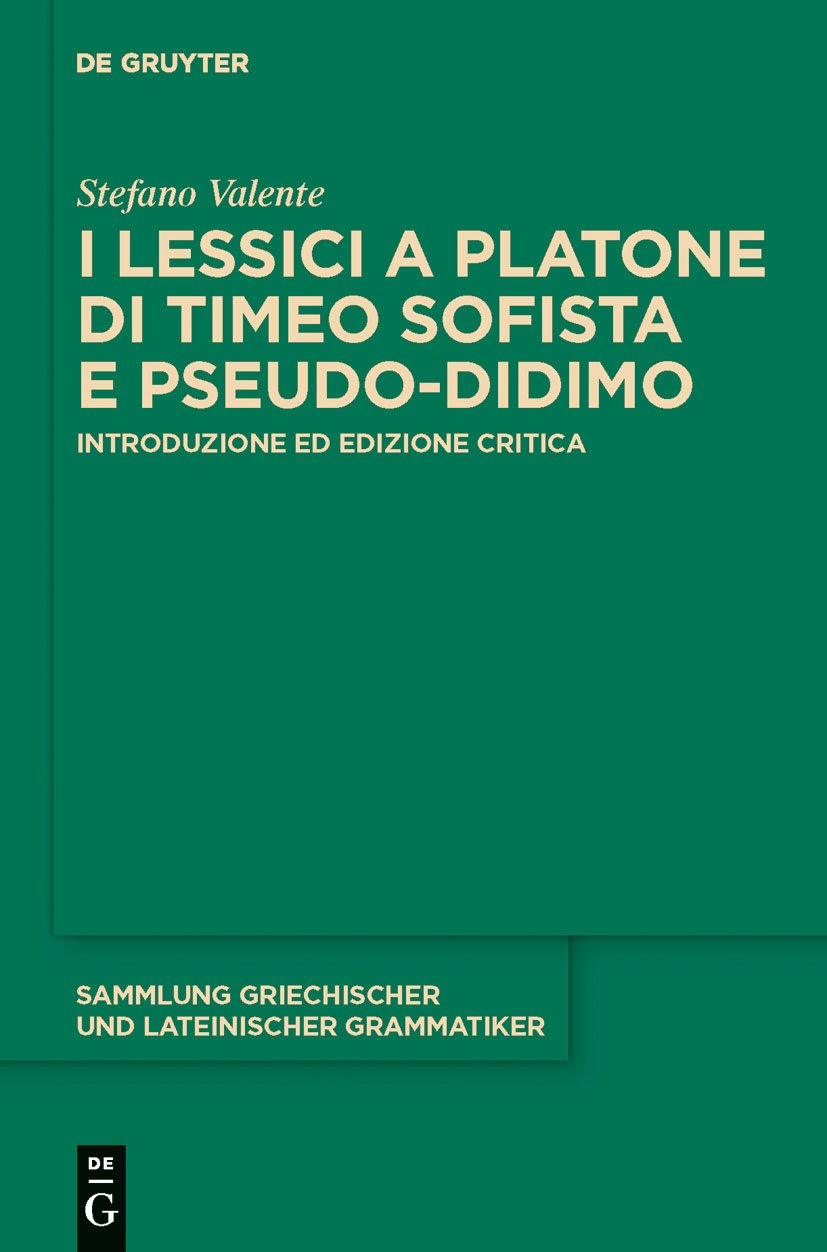 DE GRUYTER

Stefano Valente

I LESSICI A PLATONE DI TIMEO SOFISTA E PSEUDO-DIDIMO

INTRODUZIONE ED EDIZIONE CRITICA

SAMMLUNG GRIECHISCHER UND LATEINISCHER GRAMMATIKER

DE G